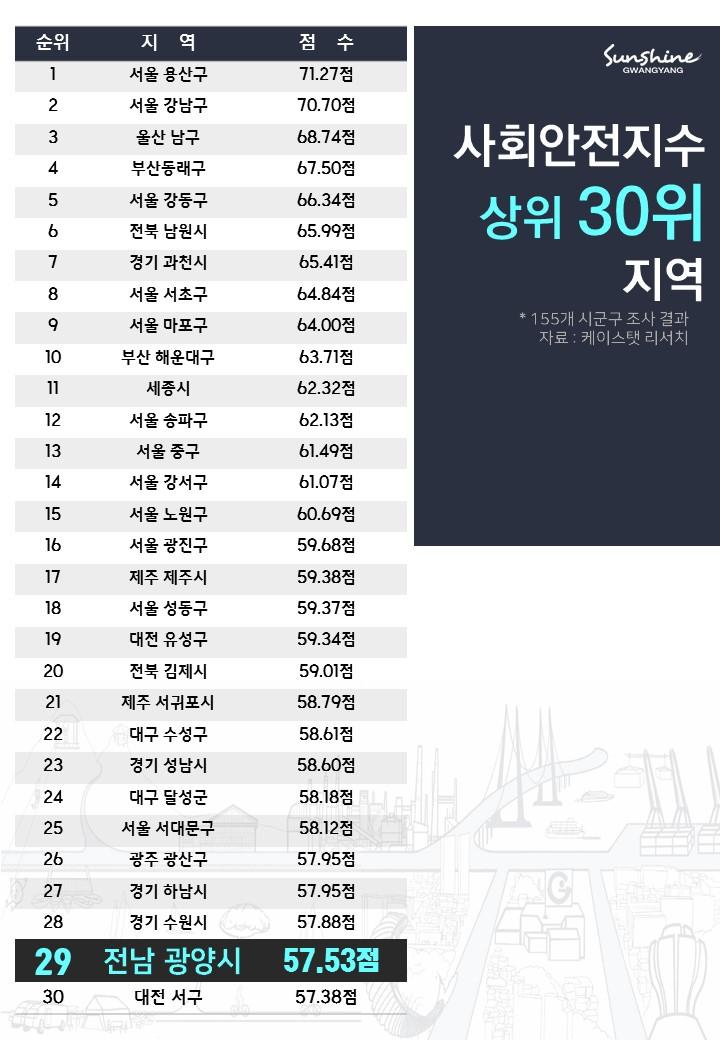 | 순위 | 지 역 | 점 수 |
|---|---|---|
| 1 | 서울 용산구 | 71.27점 |
| 2 | 서울 강남구 | 70.70점 |
| 3 | 울산 남구 | 68.74점 |
| 4 | 부산동래구 | 67.50점 |
| 5 | 서울 강동구 | 66.34점 |
| 6 | 전북 남원시 | 65.99점 |
| 7 | 경기 과천시 | 65.41점 |
| 8 | 서울 서초구 | 64.84점 |
| 9 | 서울 마포구 | 64.00점 |
| 10 | 부산 해운대구 | 63.71점 |
| 11 | 세종시 | 62.32점 |
| 12 | 서울 송파구 | 62.13점 |
| 13 | 서울 중구 | 61.49점 |
| 14 | 서울 강서구 | 61.07점 |
| 15 | 서울 노원구 | 60.69점 |
| 16 | 서울 광진구 | 59.68점 |
| 17 | 제주 제주시 | 59.38점 |
| 18 | 서울 성동구 | 59.37점 |
| 19 | 대전 유성구 | 59.34점 |
| 20 | 전북 김제시 | 59.01점 |
| 21 | 제주 서귀포시 | 58.79점 |
| 22 | 대구 수성구 | 58.61점 |
| 23 | 경기 성남시 | 58.60점 |
| 24 | 대구 달성군 | 58.18점 |
| 25 | 서울 서대문구 | 58.12점 |
| 26 | 광주 광산구 | 57.95점 |
| 27 | 경기 하남시 | 57.95점 |
| 28 | 경기 수원시 | 57.88점 |
| 29 | 전남 광양시 | 57.53점 |
| 30 | 대전 서구 | 57.38점 |

Sunshine GWANGYANG

사회안전지수
상위 30위
지역

* 155개 시군구 조사 결과
자료 : 케이스탯 리서치